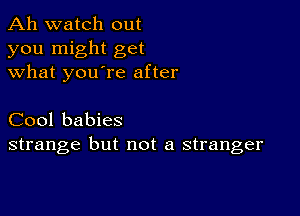 Ah watch out
you might get
what you´re after

Cool babies
strange but not a stranger